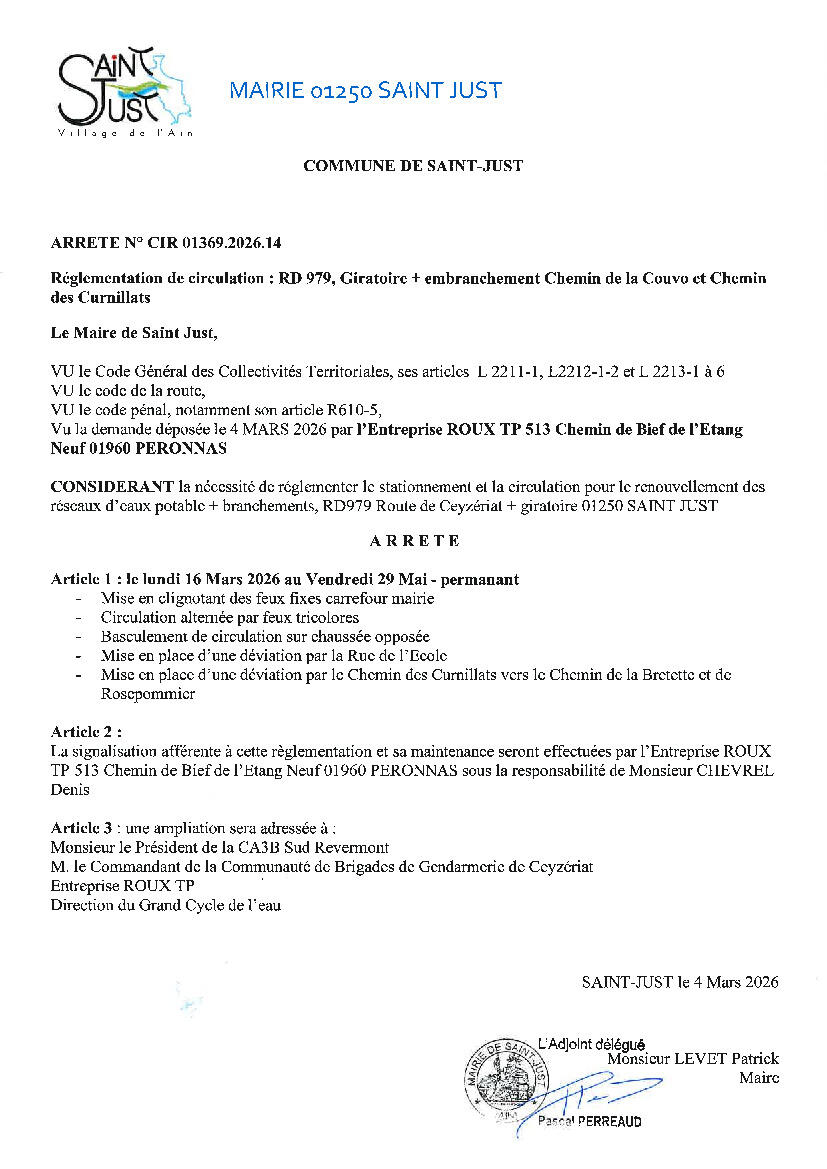 SAINT JUST
Village de l'Ain

MAIRIE 01250 SAINT JUST

COMMUNE DE SAINT-JUST

ARRETE N° CIR 01369.2026.14

Réglementation de circulation : RD 979, Giratoire + embranchement Chemin de la Couvo et Chemin des Curnillats

Le Maire de Saint Just,

VU le Code Général des Collectivités Territoriales, ses articles L 2211-1, L2212-1-2 et L 2213-1 à 6
VU le code de la route,
VU le code pénal, notamment son article R610-5,
Vu la demande déposée le 4 MARS 2026 par l'Entreprise ROUX TP 513 Chemin de Bief de l'Etang Neuf 01960 PERONNAS

CONSIDERANT la nécessité de réglementer le stationnement et la circulation pour le renouvellement des réseaux d'eaux potable + branchements, RD979 Route de Ceyzériat + giratoire 01250 SAINT JUST

ARRETE

Article 1 : le lundi 16 Mars 2026 au Vendredi 29 Mai - permanant
- Mise en clignotant des feux fixes carrefour mairie
- Circulation alternée par feux tricolores
- Basculement de circulation sur chaussée opposée
- Mise en place d'une déviation par la Rue de l'Ecole
- Mise en place d'une déviation par le Chemin des Curnillats vers le Chemin de la Bretette et de Rosepommier

Article 2 :
La signalisation afférente à cette règlementation et sa maintenance seront effectuées par l'Entreprise ROUX TP 513 Chemin de Bief de l'Etang Neuf 01960 PERONNAS sous la responsabilité de Monsieur CHEVREL Denis

Article 3 : une ampliation sera adressée à :
Monsieur le Président de la CA3B Sud Revermont
M. le Commandant de la Communauté de Brigades de Gendarmerie de Ceyzériat
Entreprise ROUX TP
Direction du Grand Cycle de l'eau

SAINT-JUST le 4 Mars 2026

L'Adjoint délégué
Monsieur LEVET Patrick
Maire
MAIRIE DE SAINT JUST AIN
Pascal PERREAUD